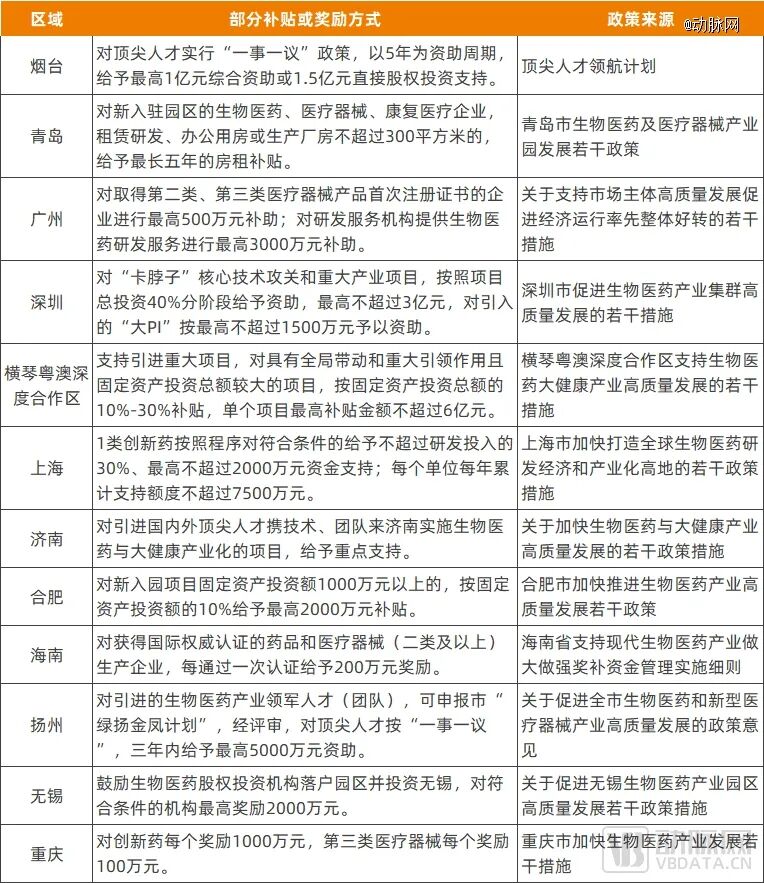 | 区域 | 部分补贴或奖励方式 | 政策来源 |
|---|---|---|
| 烟台 | 对顶尖人才实行“一事一议”政策，以5年为资助周期，给予最高1亿元综合资助或1.5亿元直接股权投资支持。 | 顶尖人才领航计划 |
| 青岛 | 对新入驻园区的生物医药、医疗器械、康复医疗企业，租赁研发、办公用房或生产厂房不超过300平方米的，给予最长五年的房租补贴。 | 青岛市生物医药及医疗器械产业园发展若干政策 |
| 广州 | 对取得第二类、第三类医疗器械产品首次注册证书的企业进行最高500万元补助；对研发服务机构提供生物医药研发服务进行最高3000万元补助。 | 关于支持市场主体高质量发展促进经济运行率先整体好转的若干措施 |
| 深圳 | 对“卡脖子”核心技术攻关和重大产业项目，按照项目总投资40%分阶段给予资助，最高不超过3亿元，对引入的“大PI”按最高不超过1500万元予以资助。 | 深圳市促进生物医药产业集群高质量发展的若干措施 |
| 横琴粤澳深度合作区 | 支持引进重大项目，对具有全局带动和重大引领作用且固定资产投资总额较大的项目，按固定资产投资总额的10%-30%补贴，单个项目最高补贴金额不超过6亿元。 | 横琴粤澳深度合作区支持生物医药大健康产业高质量发展的若干措施 |
| 上海 | 1类创新药按照程序对符合条件的给予不超过研发投入的30%、最高不超过2000万元资金支持；每个单位每年累计支持额度不超过7500万元。 | 上海市加快打造全球生物医药研发经济和产业化高地的若干政策措施 |
| 济南 | 对引进国内外顶尖人才携技术、团队来济南实施生物医药与大健康产业化的项目，给予重点支持。 | 关于加快生物医药与大健康产业高质量发展的若干政策措施 |
| 合肥 | 对新入园项目固定资产投资额1000万元以上的，按固定资产投资额的10%给予最高2000万元补贴。 | 合肥市加快推进生物医药产业高质量发展若干政策 |
| 海南 | 对获得国际权威认证的药品和医疗器械（二类及以上）生产企业，每通过一次认证给予200万元奖励。 | 海南省支持现代生物医药产业做大做强奖补资金管理实施细则 |
| 扬州 | 对引进的生物医药产业领军人才（团队），可申报市“绿扬金凤计划”，经评审，对顶尖人才按“一事一议”，三年内给予最高5000万元资助。 | 关于促进全市生物医药和新型医疗器械产业高质量发展的政策意见 |
| 无锡 | 鼓励生物医药股权投资机构落户园区并投资无锡，对符合条件的机构最高奖励2000万元。 | 关于促进无锡生物医药产业园区高质量发展若干政策措施 |
| 重庆 | 对创新药每个奖励1000万元，第三类医疗器械每个奖励100万元。 | 重庆市加快生物医药产业发展若干措施 |

@动脉网

VBDATA.CN